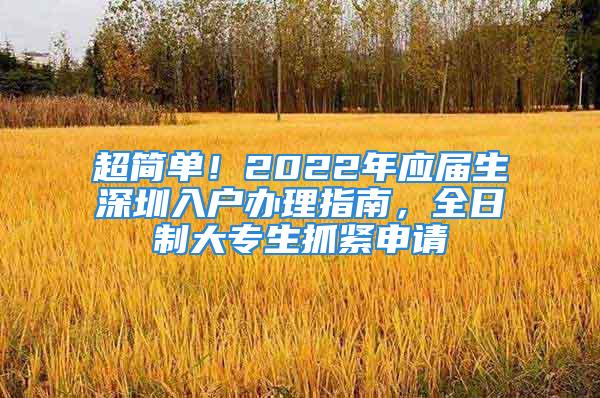 超简单！2022年应届生深圳入户办理指南，全日制大专生抓紧申请